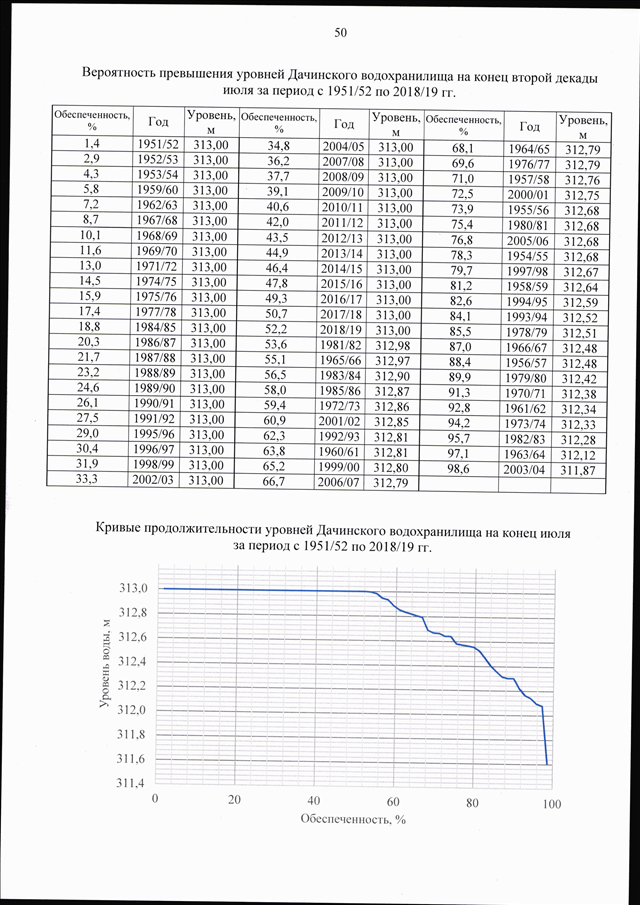 50

Вероятность превышения уровней Дачинского водохранилища на конец второй декады июля за период с 1951/52 по 2018/19 гг.

| Обеспеченность, % | Год | Уровень, м | Обеспеченность, % | Год | Уровень, м | Обеспеченность, % | Год | Уровень, м |
|---|---|---|---|---|---|---|---|---|
| 1,4 | 1951/52 | 313,00 | 34,8 | 2004/05 | 313,00 | 68,1 | 1964/65 | 312,79 |
| 2,9 | 1952/53 | 313,00 | 36,2 | 2007/08 | 313,00 | 69,6 | 1976/77 | 312,79 |
| 4,3 | 1953/54 | 313,00 | 37,7 | 2008/09 | 313,00 | 71,0 | 1957/58 | 312,76 |
| 5,8 | 1959/60 | 313,00 | 39,1 | 2009/10 | 313,00 | 72,5 | 2000/01 | 312,75 |
| 7,2 | 1962/63 | 313,00 | 40,6 | 2010/11 | 313,00 | 73,9 | 1955/56 | 312,68 |
| 8,7 | 1967/68 | 313,00 | 42,0 | 2011/12 | 313,00 | 75,4 | 1980/81 | 312,68 |
| 10,1 | 1968/69 | 313,00 | 43,5 | 2012/13 | 313,00 | 76,8 | 2005/06 | 312,68 |
| 11,6 | 1969/70 | 313,00 | 44,9 | 2013/14 | 313,00 | 78,3 | 1954/55 | 312,68 |
| 13,0 | 1971/72 | 313,00 | 46,4 | 2014/15 | 313,00 | 79,7 | 1997/98 | 312,67 |
| 14,5 | 1974/75 | 313,00 | 47,8 | 2015/16 | 313,00 | 81,2 | 1958/59 | 312,64 |
| 15,9 | 1975/76 | 313,00 | 49,3 | 2016/17 | 313,00 | 82,6 | 1994/95 | 312,59 |
| 17,4 | 1977/78 | 313,00 | 50,7 | 2017/18 | 313,00 | 84,1 | 1993/94 | 312,52 |
| 18,8 | 1984/85 | 313,00 | 52,2 | 2018/19 | 313,00 | 85,5 | 1978/79 | 312,51 |
| 20,3 | 1986/87 | 313,00 | 53,6 | 1981/82 | 312,98 | 87,0 | 1966/67 | 312,48 |
| 21,7 | 1987/88 | 313,00 | 55,1 | 1965/66 | 312,97 | 88,4 | 1956/57 | 312,48 |
| 23,2 | 1988/89 | 313,00 | 56,5 | 1983/84 | 312,90 | 89,9 | 1979/80 | 312,42 |
| 24,6 | 1989/90 | 313,00 | 58,0 | 1985/86 | 312,87 | 91,3 | 1970/71 | 312,38 |
| 26,1 | 1990/91 | 313,00 | 59,4 | 1972/73 | 312,86 | 92,8 | 1961/62 | 312,34 |
| 27,5 | 1991/92 | 313,00 | 60,9 | 2001/02 | 312,85 | 94,2 | 1973/74 | 312,33 |
| 29,0 | 1995/96 | 313,00 | 62,3 | 1992/93 | 312,81 | 95,7 | 1982/83 | 312,28 |
| 30,4 | 1996/97 | 313,00 | 63,8 | 1960/61 | 312,81 | 97,1 | 1963/64 | 312,12 |
| 31,9 | 1998/99 | 313,00 | 65,2 | 1999/00 | 312,80 | 98,6 | 2003/04 | 311,87 |
| 33,3 | 2002/03 | 313,00 | 66,7 | 2006/07 | 312,79 | | | |

Кривые продолжительности уровней Дачинского водохранилища на конец июля за период с 1951/52 по 2018/19 гг.

313,0
312,8
312,6
312,4
312,2
312,0
311,8
311,6
311,4
Уровень воды, м
0
20
40
60
80
100
Обеспеченность, %